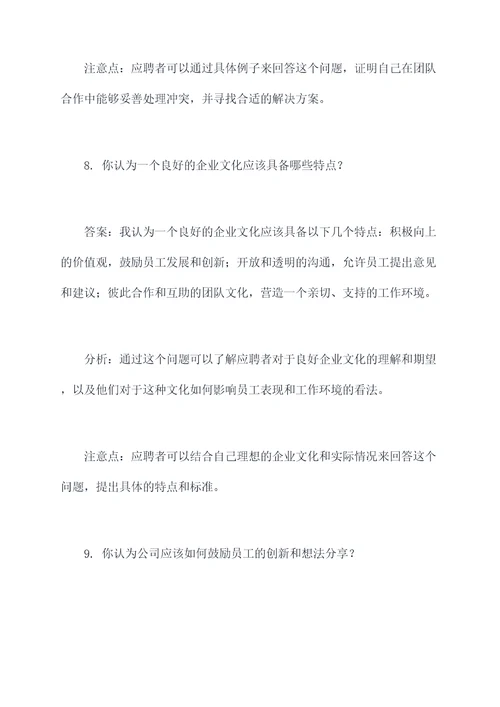 注意点：应聘者可以通过具体例子来回答这个问题，证明自己在团队合作中能够妥善处理冲突，并寻找合适的解决方案。

8. 你认为一个良好的企业文化应该具备哪些特点？

答案：我认为一个良好的企业文化应该具备以下几个特点：积极向上的价值观，鼓励员工发展和创新；开放和透明的沟通，允许员工提出意见和建议；彼此合作和互助的团队文化，营造一个亲切、支持的工作环境。

分析：通过这个问题可以了解应聘者对于良好企业文化的理解和期望，以及他们对于这种文化如何影响员工表现和工作环境的看法。

注意点：应聘者可以结合自己理想的企业文化和实际情况来回答这个问题，提出具体的特点和标准。

9. 你认为公司应该如何鼓励员工的创新和想法分享？